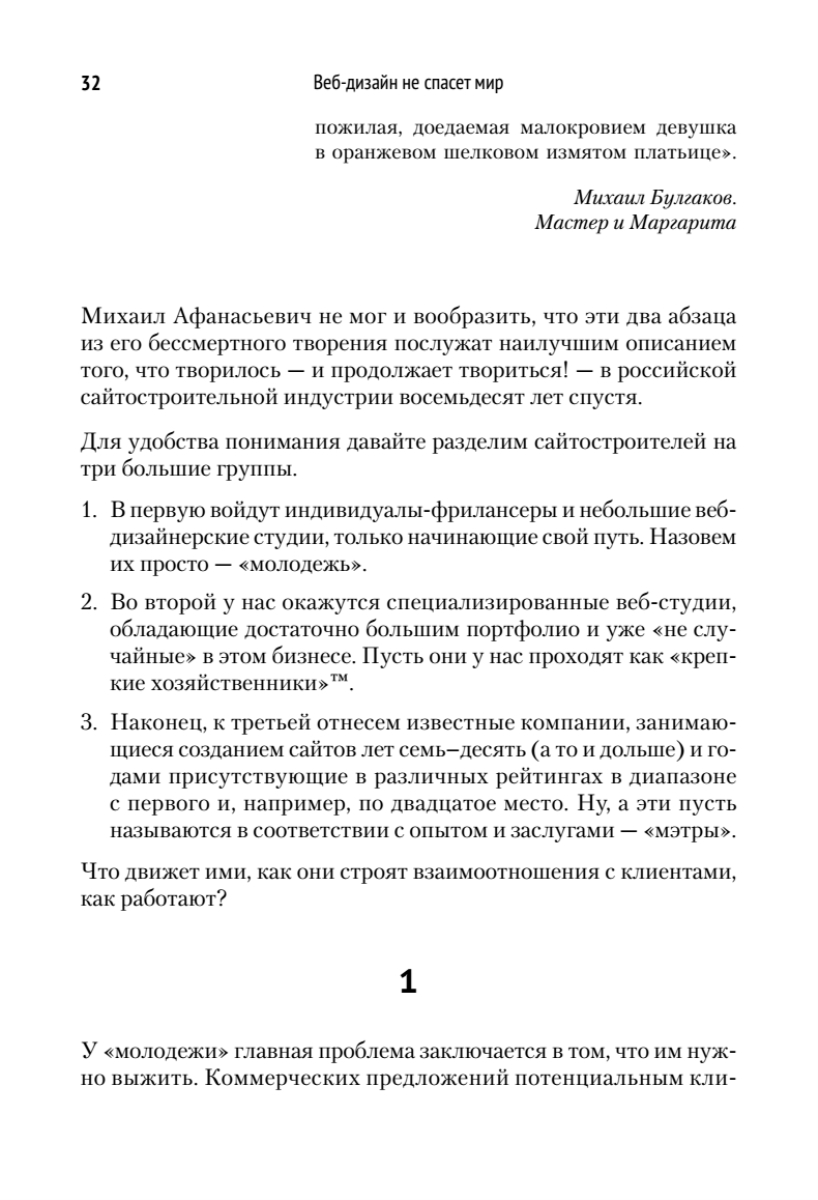 32 Веб-дизайн не спасет мир

пожилая, доедаемая малокровием девушка в оранжевом шелковом измятом платьице».

Михаил Булгаков. Мастер и Маргарита

Михаил Афанасьевич не мог и вообразить, что эти два абзаца из его бессмертного творения послужат наилучшим описанием того, что творилось — и продолжает твориться! — в российской сайтостроительной индустрии восемьдесят лет спустя.

Для удобства понимания давайте разделим сайтостроителей на три большие группы.

1. В первую войдут индивидуалы-фрилансеры и небольшие веб-дизайнерские студии, только начинающие свой путь. Назовем их просто — «молодежь».

2. Во второй у нас окажутся специализированные веб-студии, обладающие достаточно большим портфолио и уже «не случайные» в этом бизнесе. Пусть они у нас проходят как «крепкие хозяйственники»™.

3. Наконец, к третьей отнесем известные компании, занимающиеся созданием сайтов лет семь–десять (а то и дольше) и годами присутствующие в различных рейтингах в диапазоне с первого и, например, по двадцатое место. Ну, а эти пусть называются в соответствии с опытом и заслугами — «мэтры».

Что движет ими, как они строят взаимоотношения с клиентами, как работают?

1

У «молодежи» главная проблема заключается в том, что им нужно выжить. Коммерческих предложений потенциальным кли-